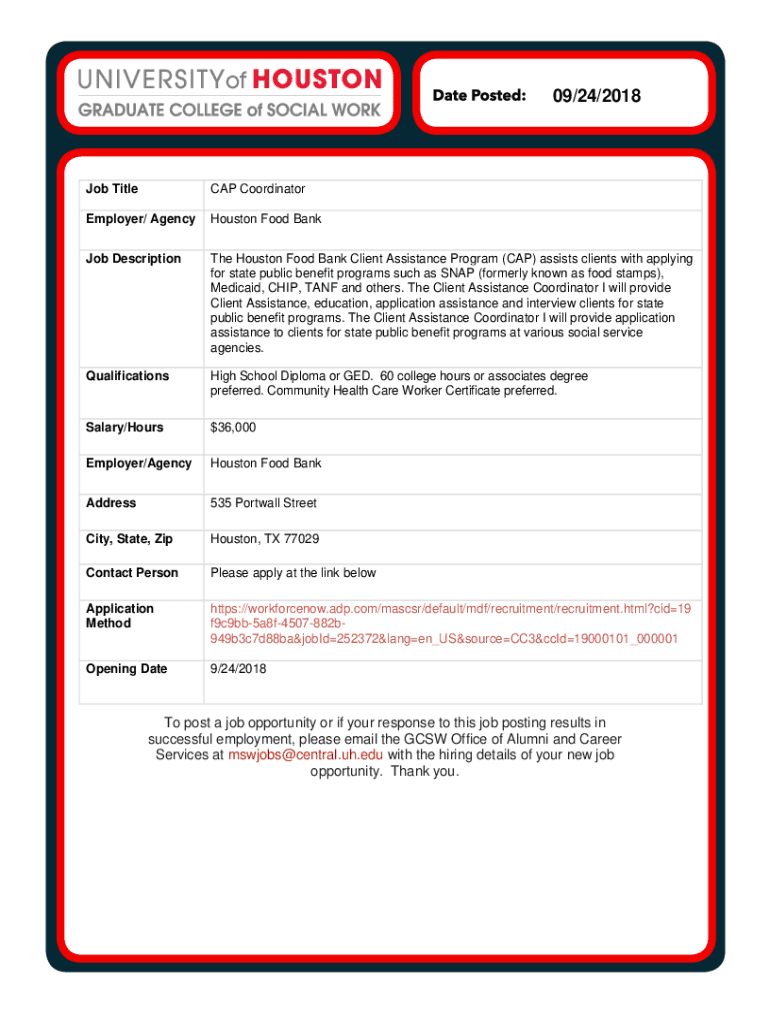 UNIVERSITY of HOUSTON
GRADUATE COLLEGE of SOCIAL WORK

Date Posted: 09/24/2018

| Job Title | CAP Coordinator |
|---|---|
| Employer/ Agency | Houston Food Bank |
| Job Description | The Houston Food Bank Client Assistance Program (CAP) assists clients with applying for state public benefit programs such as SNAP (formerly known as food stamps), Medicaid, CHIP, TANF and others. The Client Assistance Coordinator I will provide Client Assistance, education, application assistance and interview clients for state public benefit programs. The Client Assistance Coordinator I will provide application assistance to clients for state public benefit programs at various social service agencies. |
| Qualifications | High School Diploma or GED. 60 college hours or associates degree preferred. Community Health Care Worker Certificate preferred. |
| Salary/Hours | $36,000 |
| Employer/Agency | Houston Food Bank |
| Address | 535 Portwall Street |
| City, State, Zip | Houston, TX 77029 |
| Contact Person | Please apply at the link below |
| Application Method | https://workforcenow.adp.com/mascsr/default/mdf/recruitment/recruitment.html?cid=19f9c9bb-5a8f-4507-882b-949b3c7d88ba&jobId=252372&lang=en_US&source=CC3&ccId=19000101_000001 |
| Opening Date | 9/24/2018 |

To post a job opportunity or if your response to this job posting results in successful employment, please email the GCSW Office of Alumni and Career Services at mswjobs@central.uh.edu with the hiring details of your new job opportunity. Thank you.